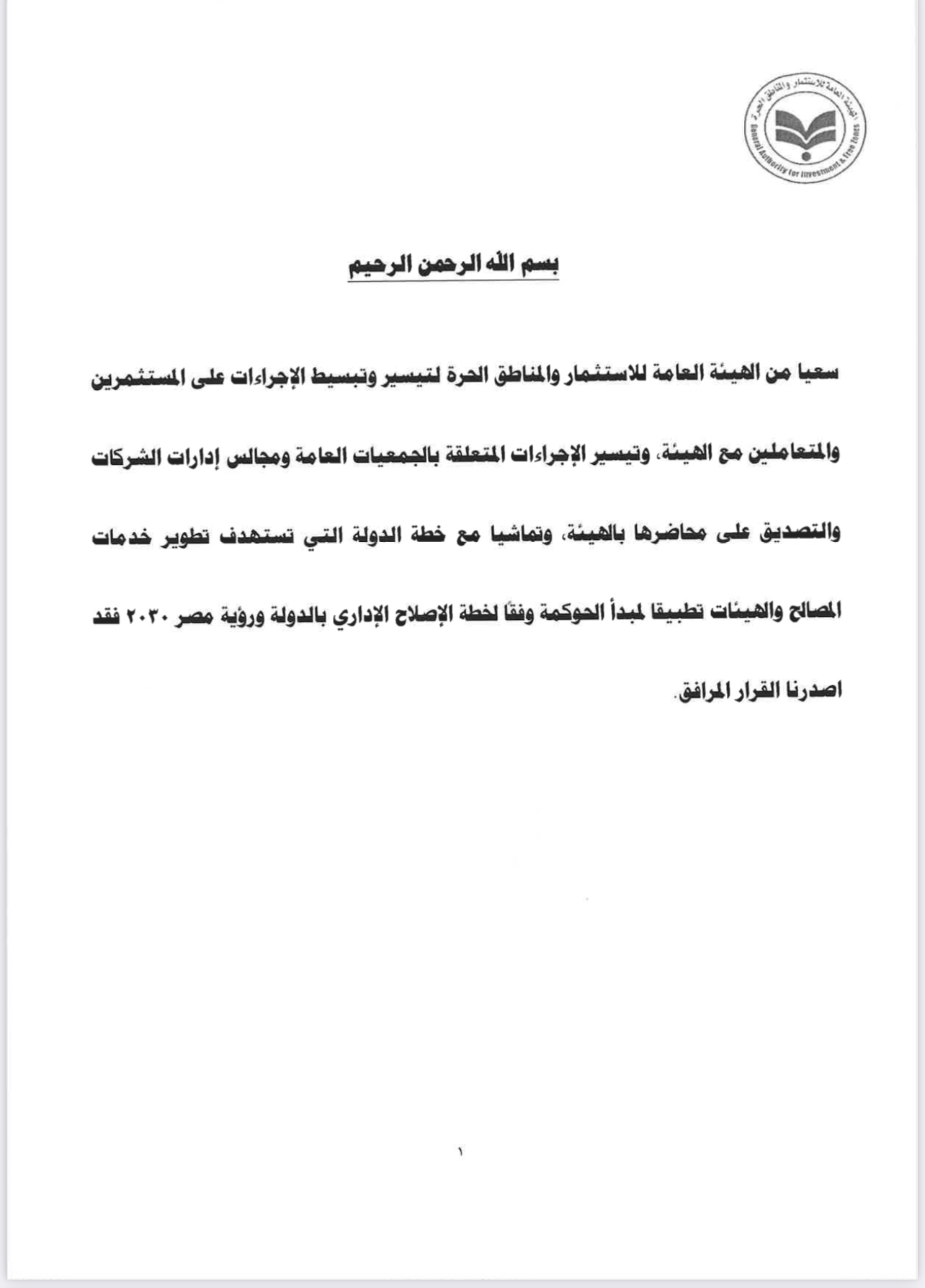 الهيئة العامة للاستثمار والمناطق الحرة
General Authority for Investment & Free Zones

بسم الله الرحمن الرحيم

سعيا من الهيئة العامة للاستثمار والمناطق الحرة لتيسير وتبسيط الإجراءات على المستثمرين والمتعاملين مع الهيئة، وتيسير الإجراءات المتعلقة بالجمعيات العامة ومجالس إدارات الشركات والتصديق على محاضرها بالهيئة، وتماشيا مع خطة الدولة التي تستهدف تطوير خدمات المصالح والهيئات تطبيقا لمبدأ الحوكمة وفقًا لخطة الإصلاح الإداري بالدولة ورؤية مصر ٢٠٣٠ فقد اصدرنا القرار المرافق.

١